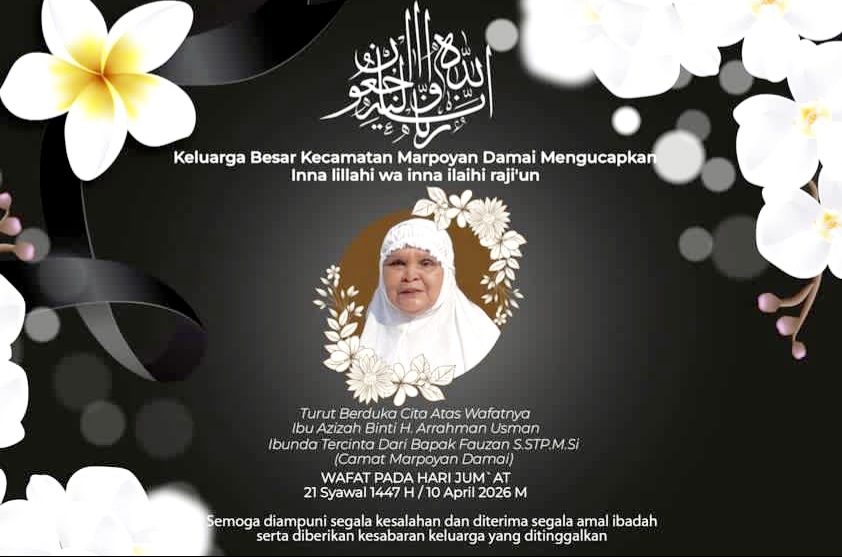 إنا لله وإنا إليه راجعون

Keluarga Besar Kecamatan Marpoyan Damai Mengucapkan
Inna lillahi wa inna ilaihi raji'un

Turut Berduka Cita Atas Wafatnya
Ibu Azizah Binti H. Arrahman Usman
Ibunda Tercinta Dari Bapak Fauzan S.STP.M.Si
(Camat Marpoyan Damai)

WAFAT PADA HARI JUM`AT
21 Syawal 1447 H / 10 April 2026 M

Semoga diampuni segala kesalahan dan diterima segala amal ibadah serta diberikan kesabaran keluarga yang ditinggalkan